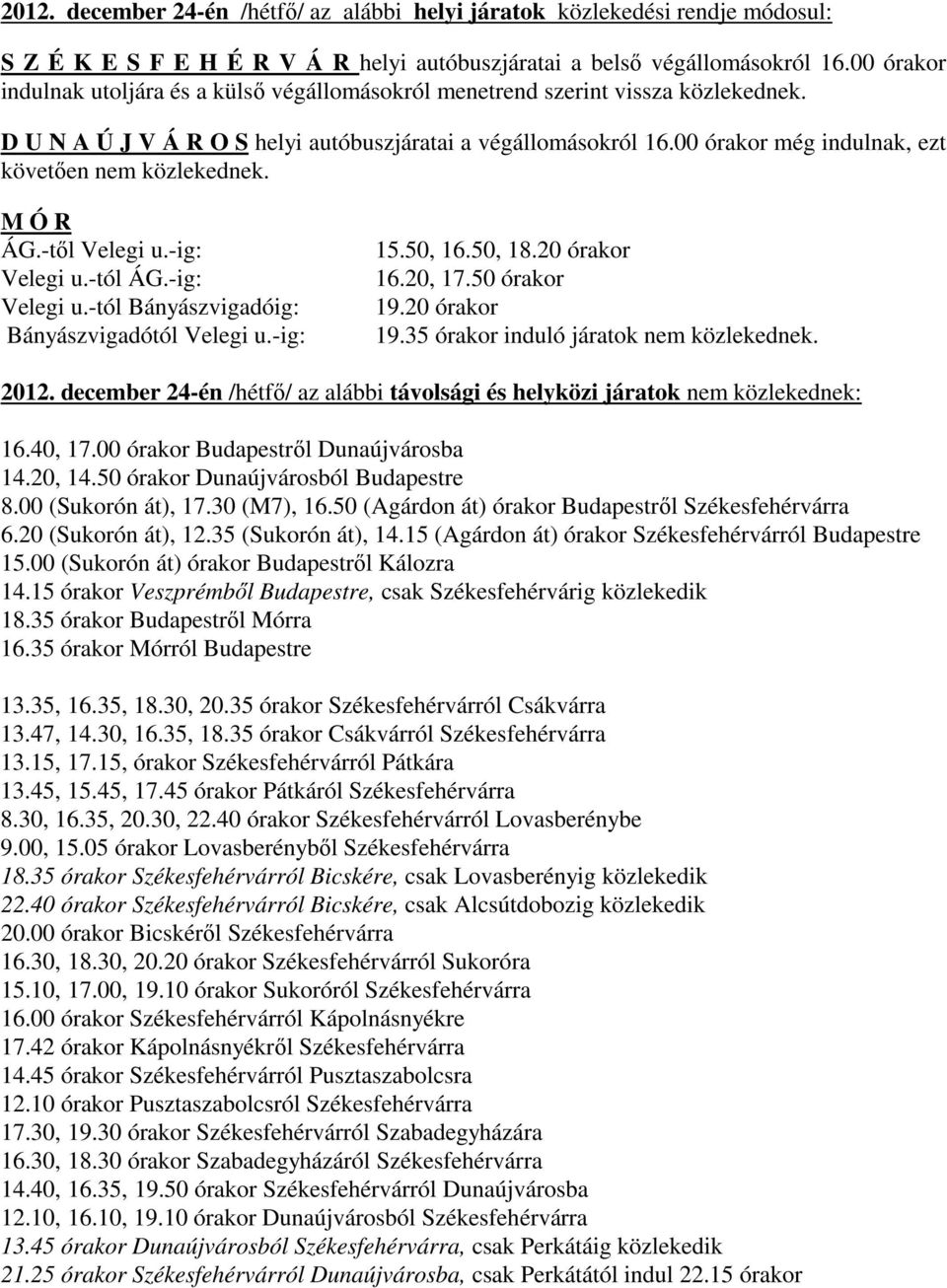 2012. december 24-én /hétfő/ az alábbi helyi járatok közlekedési rendje módosul:

S Z É K E S F E H É R V Á R helyi autóbuszjáratai a belső végállomásokról 16.00 órakor indulnak utoljára és a külső végállomásokról menetrend szerint vissza közlekednek.

D U N A Ú J V Á R O S helyi autóbuszjáratai a végállomásokról 16.00 órakor még indulnak, ezt követően nem közlekednek.

M Ó R

| | |
|---|---|
| ÁG.-től Velegi u.-ig: | 15.50, 16.50, 18.20 órakor |
| Velegi u.-tól ÁG.-ig: | 16.20, 17.50 órakor |
| Velegi u.-tól Bányászvigadóig: | 19.20 órakor |
| Bányászvigadótól Velegi u.-ig: | 19.35 órakor induló járatok nem közlekednek. |

2012. december 24-én /hétfő/ az alábbi távolsági és helyközi járatok nem közlekednek:

16.40, 17.00 órakor Budapestről Dunaújvárosba
14.20, 14.50 órakor Dunaújvárosból Budapestre
8.00 (Sukorón át), 17.30 (M7), 16.50 (Agárdon át) órakor Budapestről Székesfehérvárra
6.20 (Sukorón át), 12.35 (Sukorón át), 14.15 (Agárdon át) órakor Székesfehérvárról Budapestre
15.00 (Sukorón át) órakor Budapestről Kálozra
14.15 órakor Veszprémből Budapestre, csak Székesfehérvárig közlekedik
18.35 órakor Budapestről Mórra
16.35 órakor Mórról Budapestre

13.35, 16.35, 18.30, 20.35 órakor Székesfehérvárról Csákvárra
13.47, 14.30, 16.35, 18.35 órakor Csákvárról Székesfehérvárra
13.15, 17.15, órakor Székesfehérvárról Pátkára
13.45, 15.45, 17.45 órakor Pátkáról Székesfehérvárra
8.30, 16.35, 20.30, 22.40 órakor Székesfehérvárról Lovasberénybe
9.00, 15.05 órakor Lovasberényből Székesfehérvárra
18.35 órakor Székesfehérvárról Bicskére, csak Lovasberényig közlekedik
22.40 órakor Székesfehérvárról Bicskére, csak Alcsútdobozig közlekedik
20.00 órakor Bicskéről Székesfehérvárra
16.30, 18.30, 20.20 órakor Székesfehérvárról Sukoróra
15.10, 17.00, 19.10 órakor Sukoróról Székesfehérvárra
16.00 órakor Székesfehérvárról Kápolnásnyékre
17.42 órakor Kápolnásnyékről Székesfehérvárra
14.45 órakor Székesfehérvárról Pusztaszabolcsra
12.10 órakor Pusztaszabolcsról Székesfehérvárra
17.30, 19.30 órakor Székesfehérvárról Szabadegyházára
16.30, 18.30 órakor Szabadegyházáról Székesfehérvárra
14.40, 16.35, 19.50 órakor Székesfehérvárról Dunaújvárosba
12.10, 16.10, 19.10 órakor Dunaújvárosból Székesfehérvárra
13.45 órakor Dunaújvárosból Székesfehérvárra, csak Perkátáig közlekedik
21.25 órakor Székesfehérvárról Dunaújvárosba, csak Perkátától indul 22.15 órakor